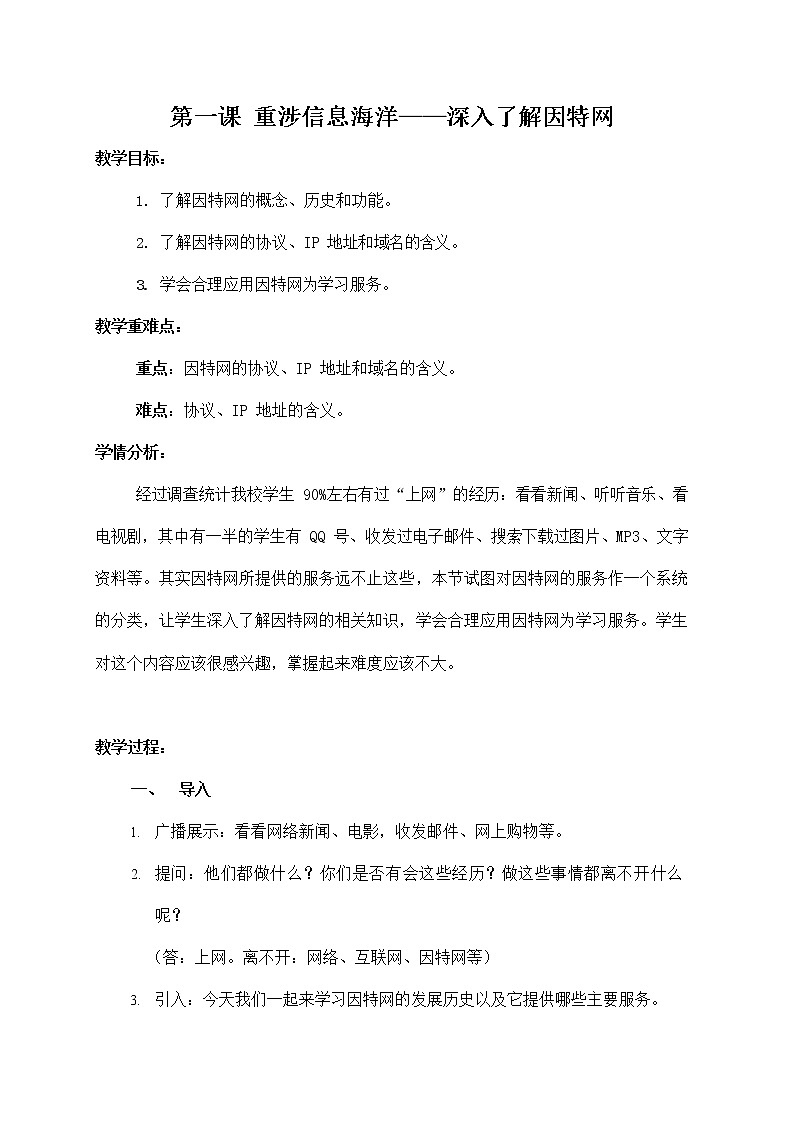 第一课 重涉信息海洋——深入了解因特网

教学目标：

1. 了解因特网的概念、历史和功能。

2. 了解因特网的协议、IP 地址和域名的含义。

3. 学会合理应用因特网为学习服务。

教学重难点：

重点：因特网的协议、IP 地址和域名的含义。

难点：协议、IP 地址的含义。

学情分析：

经过调查统计我校学生 90%左右有过“上网”的经历：看看新闻、听听音乐、看电视剧，其中有一半的学生有 QQ 号、收发过电子邮件、搜索下载过图片、MP3、文字资料等。其实因特网所提供的服务远不止这些，本节试图对因特网的服务作一个系统的分类，让学生深入了解因特网的相关知识，学会合理应用因特网为学习服务。学生对这个内容应该很感兴趣，掌握起来难度应该不大。

教学过程：

一、 导入

1. 广播展示：看看网络新闻、电影，收发邮件、网上购物等。

2. 提问：他们都做什么？你们是否有会这些经历？做这些事情都离不开什么呢？

（答：上网。离不开：网络、互联网、因特网等）

3. 引入：今天我们一起来学习因特网的发展历史以及它提供哪些主要服务。